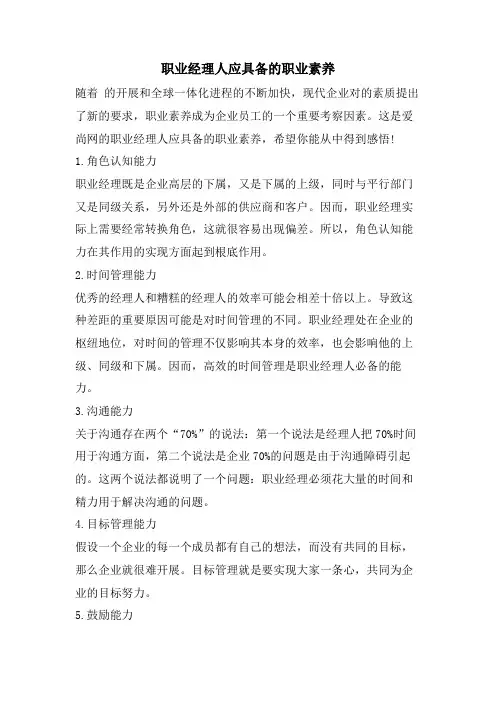 职业经理人应具备的职业素养

随着 的开展和全球一体化进程的不断加快，现代企业对的素质提出了新的要求，职业素养成为企业员工的一个重要考察因素。这是爱尚网的职业经理人应具备的职业素养，希望你能从中得到感悟!

1.角色认知能力

职业经理既是企业高层的下属，又是下属的上级，同时与平行部门又是同级关系，另外还是外部的供应商和客户。因而，职业经理实际上需要经常转换角色，这就很容易出现偏差。所以，角色认知能力在其作用的实现方面起到根底作用。

2.时间管理能力

优秀的经理人和糟糕的经理人的效率可能会相差十倍以上。导致这种差距的重要原因可能是对时间管理的不同。职业经理处在企业的枢纽地位，对时间的管理不仅影响其本身的效率，也会影响他的上级、同级和下属。因而，高效的时间管理是职业经理人必备的能力。

3.沟通能力

关于沟通存在两个“70%”的说法：第一个说法是经理人把 70%时间用于沟通方面，第二个说法是企业 70%的问题是由于沟通障碍引起的。这两个说法都说明了一个问题：职业经理必须花大量的时间和精力用于解决沟通的问题。

4.目标管理能力

假设一个企业的每一个成员都有自己的想法，而没有共同的目标，那么企业就很难开展。目标管理就是要实现大家一条心，共同为企业的目标努力。

5.鼓励能力